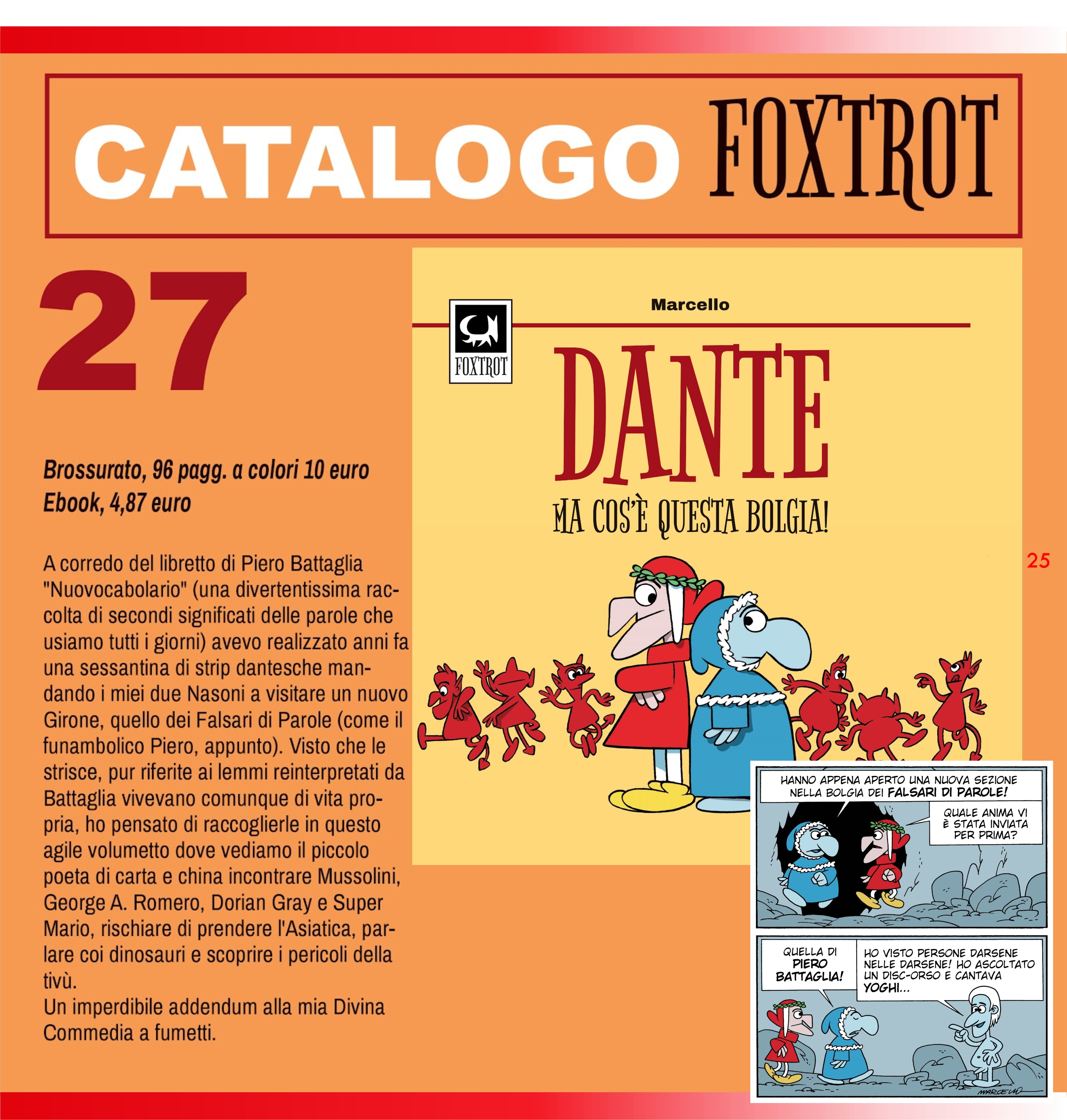 CATALOGO FOXTROT

27

Brossurato, 96 pagg. a colori 10 euro
Ebook, 4,87 euro

A corredo del libretto di Piero Battaglia "Nuovocabolario" (una divertentissima raccolta di secondi significati delle parole che usiamo tutti i giorni) avevo realizzato anni fa una sessantina di strip dantesche mandando i miei due Nasoni a visitare un nuovo Girone, quello dei Falsari di Parole (come il funambolico Piero, appunto). Visto che le strisce, pur riferite ai lemmi reinterpretati da Battaglia vivevano comunque di vita propria, ho pensato di raccoglierle in questo agile volumetto dove vediamo il piccolo poeta di carta e china incontrare Mussolini, George A. Romero, Dorian Gray e Super Mario, rischiare di prendere l'Asiatica, parlare coi dinosauri e scoprire i pericoli della tivù.
Un imperdibile addendum alla mia Divina Commedia a fumetti.

FOXTROT

Marcello

DANTE

MA COS'È QUESTA BOLGIA!

25

HANNO APPENA APERTO UNA NUOVA SEZIONE NELLA BOLGIA DEI FALSARI DI PAROLE!

QUALE ANIMA VI È STATA INVIATA PER PRIMA?

QUELLA DI PIERO BATTAGLIA!

HO VISTO PERSONE DARSENE NELLE DARSENE! HO ASCOLTATO UN DISC-ORSO E CANTAVA YOGHI...

MARCELLO